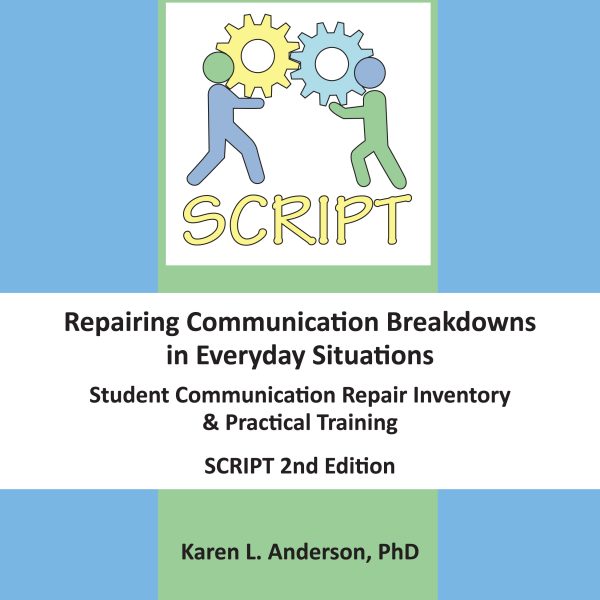 SCRIPT

Repairing Communication Breakdowns in Everyday Situations

Student Communication Repair Inventory & Practical Training

SCRIPT 2nd Edition

Karen L. Anderson, PhD